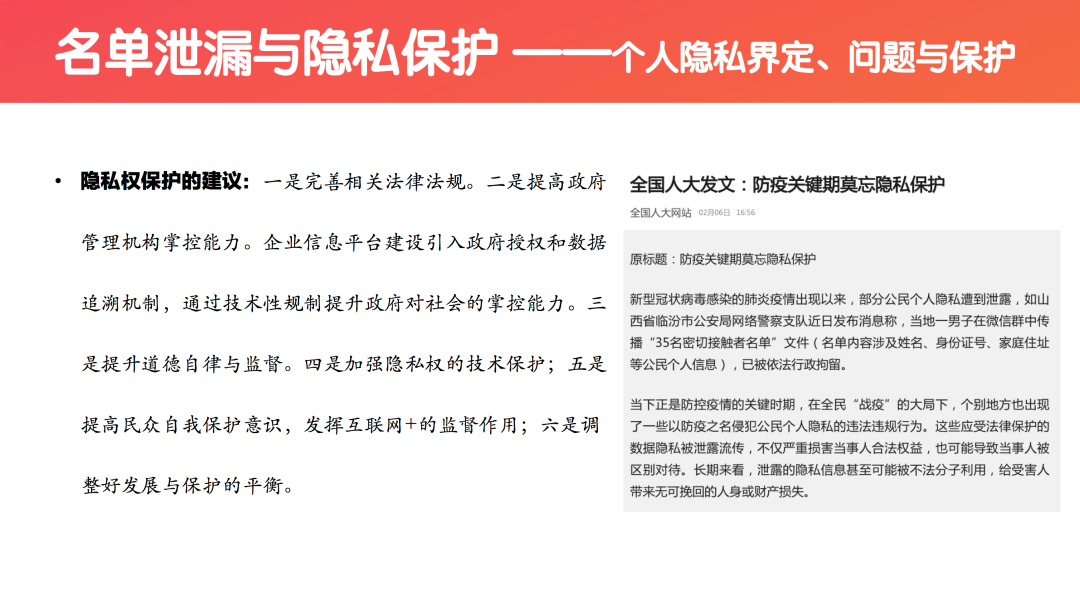 名单泄漏与隐私保护 ——个人隐私界定、问题与保护

• 隐私权保护的建议：一是完善相关法律法规。二是提高政府管理机构掌控能力。企业信息平台建设引入政府授权和数据追溯机制，通过技术性规制提升政府对社会的掌控能力。三是提升道德自律与监督。四是加强隐私权的技术保护；五是提高民众自我保护意识，发挥互联网+的监督作用；六是调整好发展与保护的平衡。

全国人大发文：防疫关键期莫忘隐私保护

全国人大网站 02月06日 16:56

原标题：防疫关键期莫忘隐私保护

新型冠状病毒感染的肺炎疫情出现以来，部分公民个人隐私遭到泄露，如山西省临汾市公安局网络警察支队近日发布消息称，当地一男子在微信群中传播“35名密切接触者名单”文件（名单内容涉及姓名、身份证号、家庭住址等公民个人信息），已被依法行政拘留。

当下正是防控疫情的关键时期，在全民“战疫”的大局下，个别地方也出现了一些以防疫之名侵犯公民个人隐私的违法违规行为。这些应受法律保护的数据隐私被泄露流传，不仅严重损害当事人合法权益，也可能导致当事人被区别对待。长期来看，泄露的隐私信息甚至可能被不法分子利用，给受害人带来无可挽回的人身或财产损失。